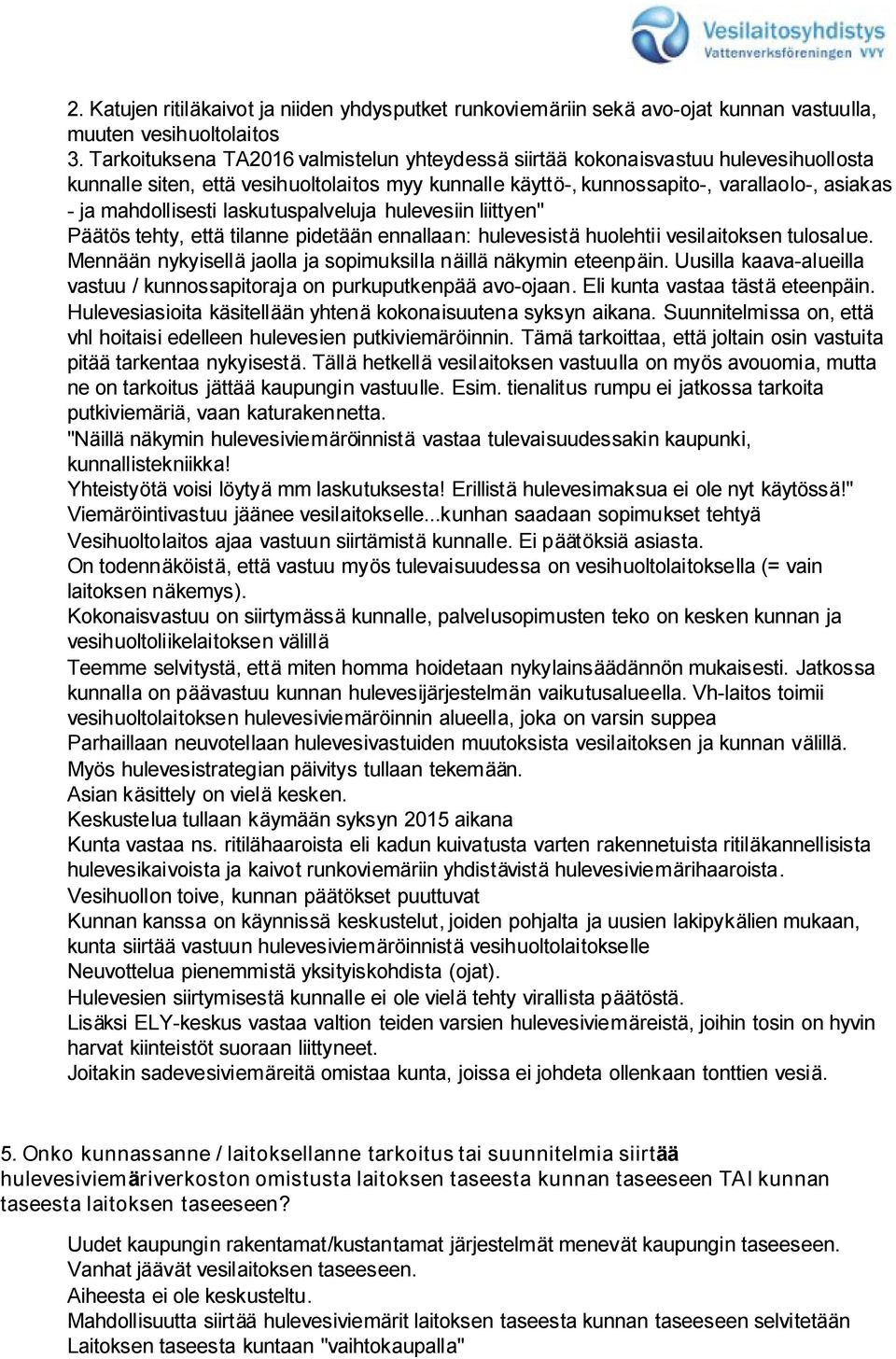 Vesilaitosyhdistys
Vattenverksföreningen VVY

2. Katujen ritiläkaivot ja niiden yhdysputket runkoviemäriin sekä avo-ojat kunnan vastuulla, muuten vesihuoltolaitos
3. Tarkoituksena TA2016 valmistelun yhteydessä siirtää kokonaisvastuu hulevesihuollosta kunnalle siten, että vesihuoltolaitos myy kunnalle käyttö-, kunnossapito-, varallaolo-, asiakas - ja mahdollisesti laskutuspalveluja hulevesiin liittyen"
Päätös tehty, että tilanne pidetään ennallaan: hulevesistä huolehtii vesilaitoksen tulosalue.
Mennään nykyisellä jaolla ja sopimuksilla näillä näkymin eteenpäin. Uusilla kaava-alueilla vastuu / kunnossapitoraja on purkuputkenpää avo-ojaan. Eli kunta vastaa tästä eteenpäin.
Hulevesiasioita käsitellään yhtenä kokonaisuutena syksyn aikana. Suunnitelmissa on, että vhl hoitaisi edelleen hulevesien putkiviemäröinnin. Tämä tarkoittaa, että joltain osin vastuita pitää tarkentaa nykyisestä. Tällä hetkellä vesilaitoksen vastuulla on myös avouomia, mutta ne on tarkoitus jättää kaupungin vastuulle. Esim. tienalitus rumpu ei jatkossa tarkoita putkiviemäriä, vaan katurakennetta.
"Näillä näkymin hulevesiviemäröinnistä vastaa tulevaisuudessakin kaupunki, kunnallistekniikka!
Yhteistyötä voisi löytyä mm laskutuksesta! Erillistä hulevesimaksua ei ole nyt käytössä!"
Viemäröintivastuu jäänee vesilaitokselle...kunhan saadaan sopimukset tehtyä
Vesihuoltolaitos ajaa vastuun siirtämistä kunnalle. Ei päätöksiä asiasta.
On todennäköistä, että vastuu myös tulevaisuudessa on vesihuoltolaitoksella (= vain laitoksen näkemys).
Kokonaisvastuu on siirtymässä kunnalle, palvelusopimusten teko on kesken kunnan ja vesihuoltoliikelaitoksen välillä
Teemme selvitystä, että miten homma hoidetaan nykylainsäädännön mukaisesti. Jatkossa kunnalla on päävastuu kunnan hulevesijärjestelmän vaikutusalueella. Vh-laitos toimii vesihuoltolaitoksen hulevesiviemäröinnin alueella, joka on varsin suppea
Parhaillaan neuvotellaan hulevesivastuiden muutoksista vesilaitoksen ja kunnan välillä.
Myös hulevesistrategian päivitys tullaan tekemään.
Asian käsittely on vielä kesken.
Keskustelua tullaan käymään syksyn 2015 aikana
Kunta vastaa ns. ritilähaaroista eli kadun kuivatusta varten rakennetuista ritiläkannellisista hulevesikaivoista ja kaivot runkoviemäriin yhdistävistä hulevesiviemärihaaroista.
Vesihuollon toive, kunnan päätökset puuttuvat
Kunnan kanssa on käynnissä keskustelut, joiden pohjalta ja uusien lakipykälien mukaan, kunta siirtää vastuun hulevesiviemäröinnistä vesihuoltolaitokselle
Neuvottelua pienemmistä yksityiskohdista (ojat).
Hulevesien siirtymisestä kunnalle ei ole vielä tehty virallista päätöstä.
Lisäksi ELY-keskus vastaa valtion teiden varsien hulevesiviemäreistä, joihin tosin on hyvin harvat kiinteistöt suoraan liittyneet.
Joitakin sadevesiviemäreitä omistaa kunta, joissa ei johdeta ollenkaan tonttien vesiä.

5. Onko kunnassanne / laitoksellanne tarkoitus tai suunnitelmia siirtää hulevesiviemäriverkoston omistusta laitoksen taseesta kunnan taseeseen TAI kunnan taseesta laitoksen taseeseen?

Uudet kaupungin rakentamat/kustantamat järjestelmät menevät kaupungin taseeseen.
Vanhat jäävät vesilaitoksen taseeseen.
Aiheesta ei ole keskusteltu.
Mahdollisuutta siirtää hulevesiviemärit laitoksen taseesta kunnan taseeseen selvitetään
Laitoksen taseesta kuntaan "vaihtokaupalla"